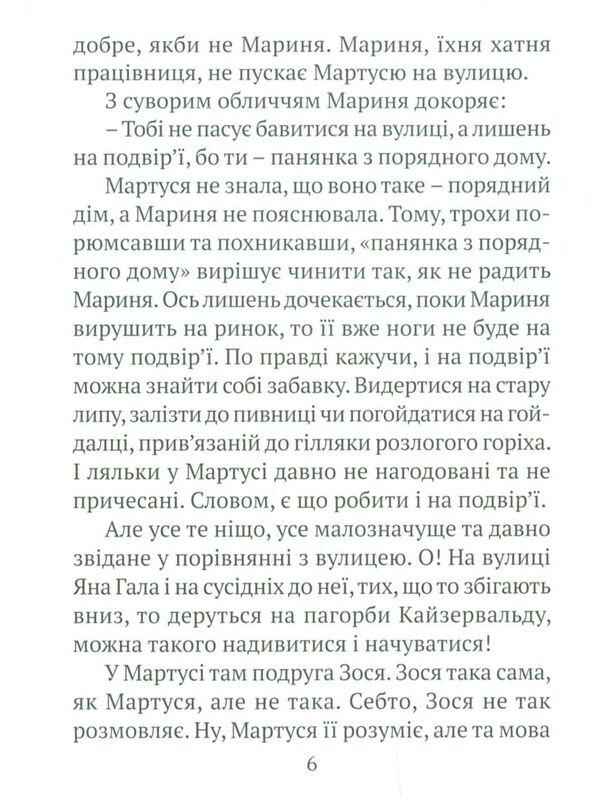 добре, якби не Мариня. Мариня, їхня хатня працівниця, не пускає Мартусю на вулицю.

З суворим обличчям Мариня докоряє:

– Тобі не пасує бавитися на вулиці, а лишень на подвір'ї, бо ти – панянка з порядного дому.

Мартуся не знала, що воно таке – порядний дім, а Мариня не пояснювала. Тому, трохи порюмсавши та похникавши, «панянка з порядного дому» вирішує чинити так, як не радить Мариня. Ось лишень дочекається, поки Мариня вирушить на ринок, то її вже ноги не буде на тому подвір'ї. По правді кажучи, і на подвір'ї можна знайти собі забавку. Видертися на стару липу, залізти до пивниці чи погойдатися на гойдалці, прив'язаній до гілляки розлогого горіха. І ляльки у Мартусі давно не нагодовані та не причесані. Словом, є що робити і на подвір'ї.

Але усе те ніщо, усе малозначуще та давно звідане у порівнянні з вулицею. О! На вулиці Яна Гала і на сусідніх до неї, тих, що то збігають вниз, то деруться на пагорби Кайзервальду, можна такого надивитися і начуватися!

У Мартусі там подруга Зося. Зося така сама, як Мартуся, але не така. Себто, Зося не так розмовляє. Ну, Мартуся її розуміє, але та мова

6